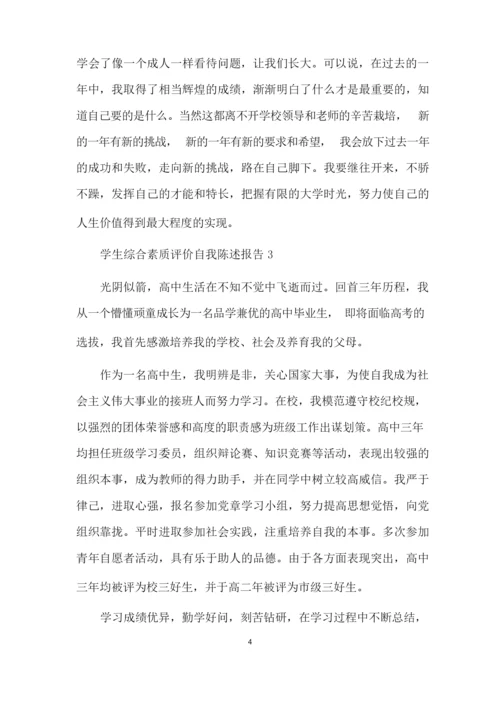 学会了像一个成人一样看待问题，让我们长大。可以说，在过去的一年中，我取得了相当辉煌的成绩，渐渐明白了什么才是最重要的，知道自己要的是什么。当然这都离不开学校领导和老师的辛苦栽培， 新的一年有新的挑战， 新的一年有新的要求和希望， 我会放下过去一年的成功和失败，走向新的挑战，路在自己脚下。我要继往开来，不骄不躁，发挥自己的才能和特长，把握有限的大学时光，努力使自己的人生价值得到最大程度的实现。

学生综合素质评价自我陈述报告 3

光阴似箭，高中生活在不知不觉中飞逝而过。回首三年历程，我从一个懵懂顽童成长为一名品学兼优的高中毕业生， 即将面临高考的选拔，我首先感激培养我的学校、社会及养育我的父母。

作为一名高中生，我明辨是非，关心国家大事，为使自我成为社会主义伟大事业的接班人而努力学习。在校，我模范遵守校纪校规，以强烈的团体荣誉感和高度的职责感为班级工作出谋划策。高中三年均担任班级学习委员，组织辩论赛、知识竞赛等活动，表现出较强的组织本事，成为教师的得力助手，并在同学中树立较高威信。我严于律己，进取心强，报名参加党章学习小组，努力提高思想觉悟，向党组织靠拢。平时进取参加社会实践，注重培养自我的本事。多次参加青年自愿者活动，具有乐于助人的品德。由于各方面表现突出，高中三年均被评为校三好生，并于高二年被评为市级三好生。

学习成绩优异，勤学好问，刻苦钻研，在学习过程中不断总结，

4